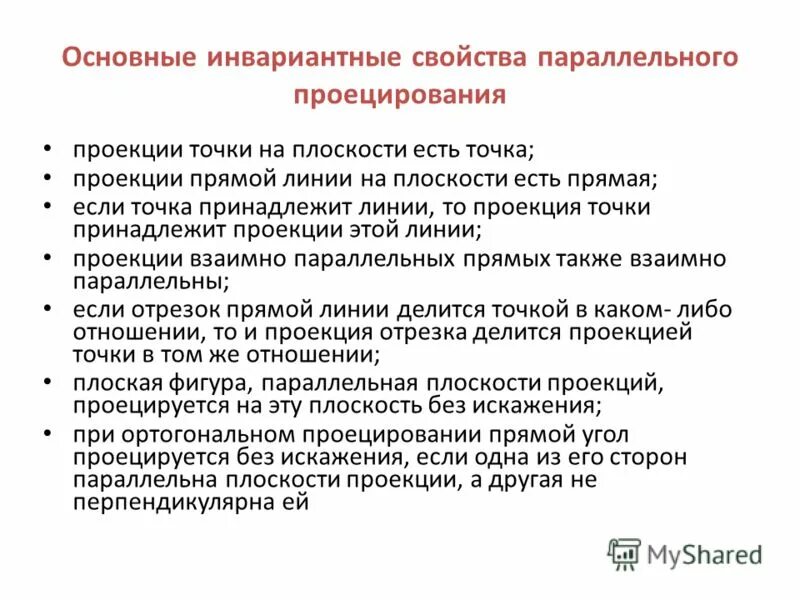 Основные инвариантные свойства параллельного проецирования

• проекции точки на плоскости есть точка;
• проекции прямой линии на плоскости есть прямая;
• если точка принадлежит линии, то проекция точки принадлежит проекции этой линии;
• проекции взаимно параллельных прямых также взаимно параллельны;
• если отрезок прямой линии делится точкой в каком- либо отношении, то и проекция отрезка делится проекцией точки в том же отношении;
• плоская фигура, параллельная плоскости проекций, проецируется на эту плоскость без искажения;
• при ортогональном проецировании прямой угол проецируется без искажения, если одна из его сторон параллельна плоскости проекции, а другая не перпендикулярна ей

MyShared